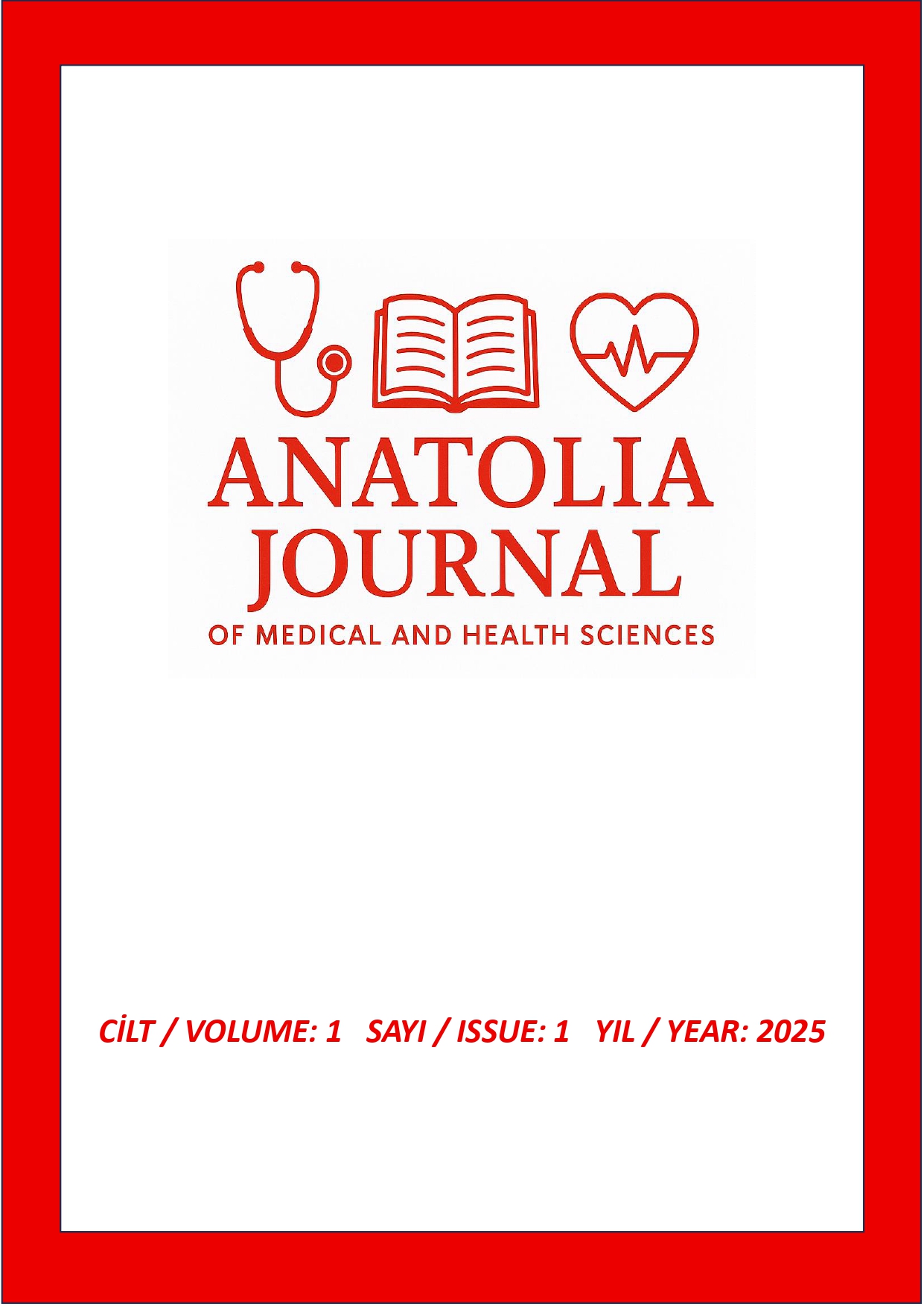 ANATOLIA
JOURNAL
OF MEDICAL AND HEALTH SCIENCES

CİLT / VOLUME: 1   SAYI / ISSUE: 1   YIL / YEAR: 2025